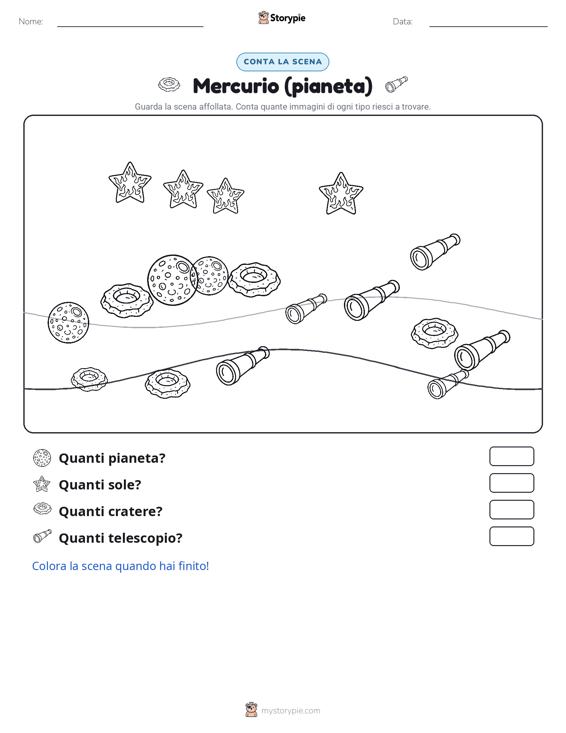 Nome:

Storypie

Data:

CONTA LA SCENA

Mercurio (pianeta)

Guarda la scena affollata. Conta quante immagini di ogni tipo riesci a trovare.

Quanti pianeta?

Quanti sole?

Quanti cratere?

Quanti telescopio?

Colora la scena quando hai finito!

mystorypie.com